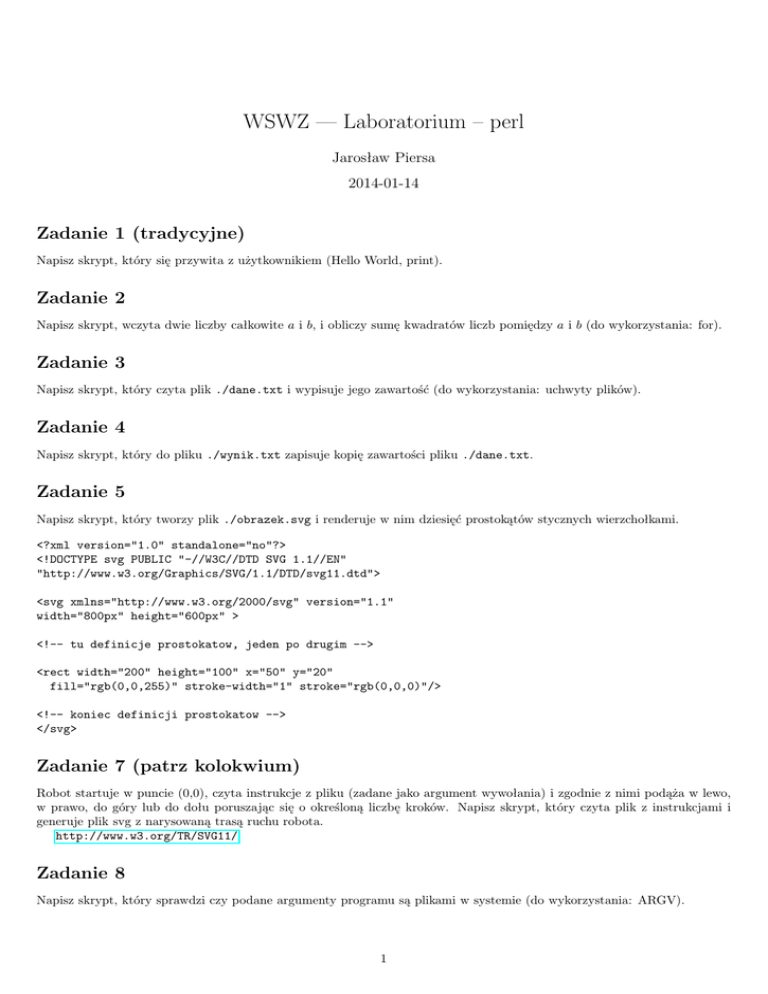 WSWZ — Laboratorium – perl

Jarosław Piersa

2014-01-14

Zadanie 1 (tradycyjne)

Napisz skrypt, który się przywita z użytkownikiem (Hello World, print).

Zadanie 2

Napisz skrypt, wczyta dwie liczby całkowite $a$ i $b$, i obliczy sumę kwadratów liczb pomiędzy $a$ i $b$ (do wykorzystania: for).

Zadanie 3

Napisz skrypt, który czyta plik ./dane.txt i wypisuje jego zawartość (do wykorzystania: uchwyty plików).

Zadanie 4

Napisz skrypt, który do pliku ./wynik.txt zapisuje kopię zawartości pliku ./dane.txt.

Zadanie 5

Napisz skrypt, który tworzy plik ./obrazek.svg i renderuje w nim dziesięć prostokątów stycznych wierzchołkami.

<?xml version="1.0" standalone="no"?>
<!DOCTYPE svg PUBLIC "-//W3C//DTD SVG 1.1//EN"
"http://www.w3.org/Graphics/SVG/1.1/DTD/svg11.dtd">

<svg xmlns="http://www.w3.org/2000/svg" version="1.1"
width="800px" height="600px" >

<!-- tu definicje prostokatow, jeden po drugim -->

<rect width="200" height="100" x="50" y="20"
  fill="rgb(0,0,255)" stroke-width="1" stroke="rgb(0,0,0)"/>

<!-- koniec definicji prostokatow -->
</svg>

Zadanie 7 (patrz kolokwium)

Robot startuje w puncie (0,0), czyta instrukcje z pliku (zadane jako argument wywołania) i zgodnie z nimi podąża w lewo, w prawo, do góry lub do dołu poruszając się o określoną liczbę kroków. Napisz skrypt, który czyta plik z instrukcjami i generuje plik svg z narysowaną trasą ruchu robota.
http://www.w3.org/TR/SVG11/

Zadanie 8

Napisz skrypt, który sprawdzi czy podane argumenty programu są plikami w systemie (do wykorzystania: ARGV).

1